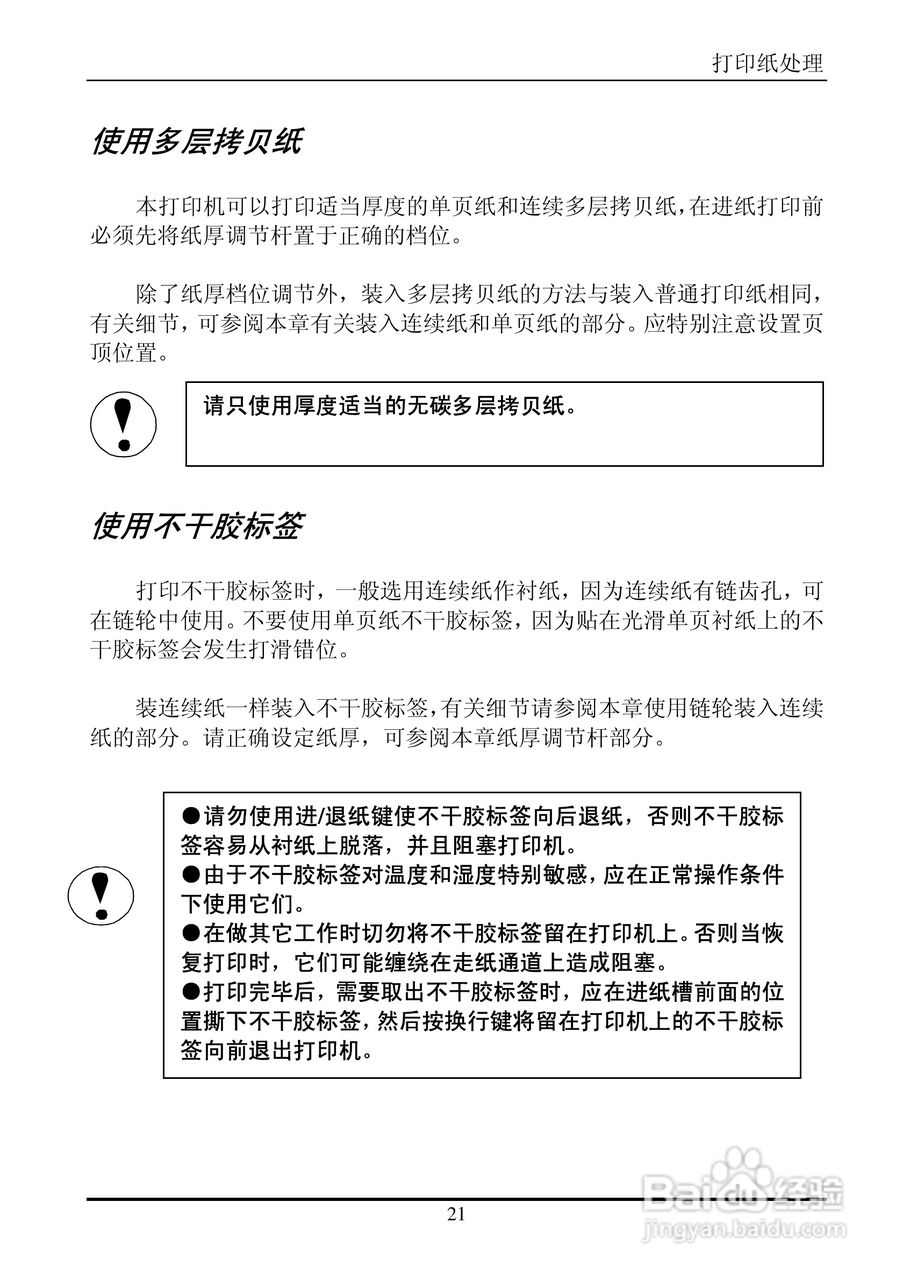 打印纸处理

使用多层拷贝纸

本打印机可以打印适当厚度的单页纸和连续多层拷贝纸，在进纸打印前必须先将纸厚调节杆置于正确的档位。

除了纸厚档位调节外，装入多层拷贝纸的方法与装入普通打印纸相同，有关细节，可参阅本章有关装入连续纸和单页纸的部分。应特别注意设置页顶位置。

请只使用厚度适当的无碳多层拷贝纸。

使用不干胶标签

打印不干胶标签时，一般选用连续纸作衬纸，因为连续纸有链齿孔，可在链轮中使用。不要使用单页纸不干胶标签，因为贴在光滑单页衬纸上的不干胶标签会发生打滑错位。

装连续纸一样装入不干胶标签，有关细节请参阅本章使用链轮装入连续纸的部分。请正确设定纸厚，可参阅本章纸厚调节杆部分。

●请勿使用进/退纸键使不干胶标签向后退纸，否则不干胶标签容易从衬纸上脱落，并且阻塞打印机。
●由于不干胶标签对温度和湿度特别敏感，应在正常操作条件下使用它们。
●在做其它工作时切勿将不干胶标签留在打印机上。否则当恢复打印时，它们可能缠绕在走纸通道上造成阻塞。
●打印完毕后，需要取出不干胶标签时，应在进纸槽前面的位置撕下不干胶标签，然后按换行键将留在打印机上的不干胶标签向前退出打印机。

21

Baidu经验
jingyan.baidu.com